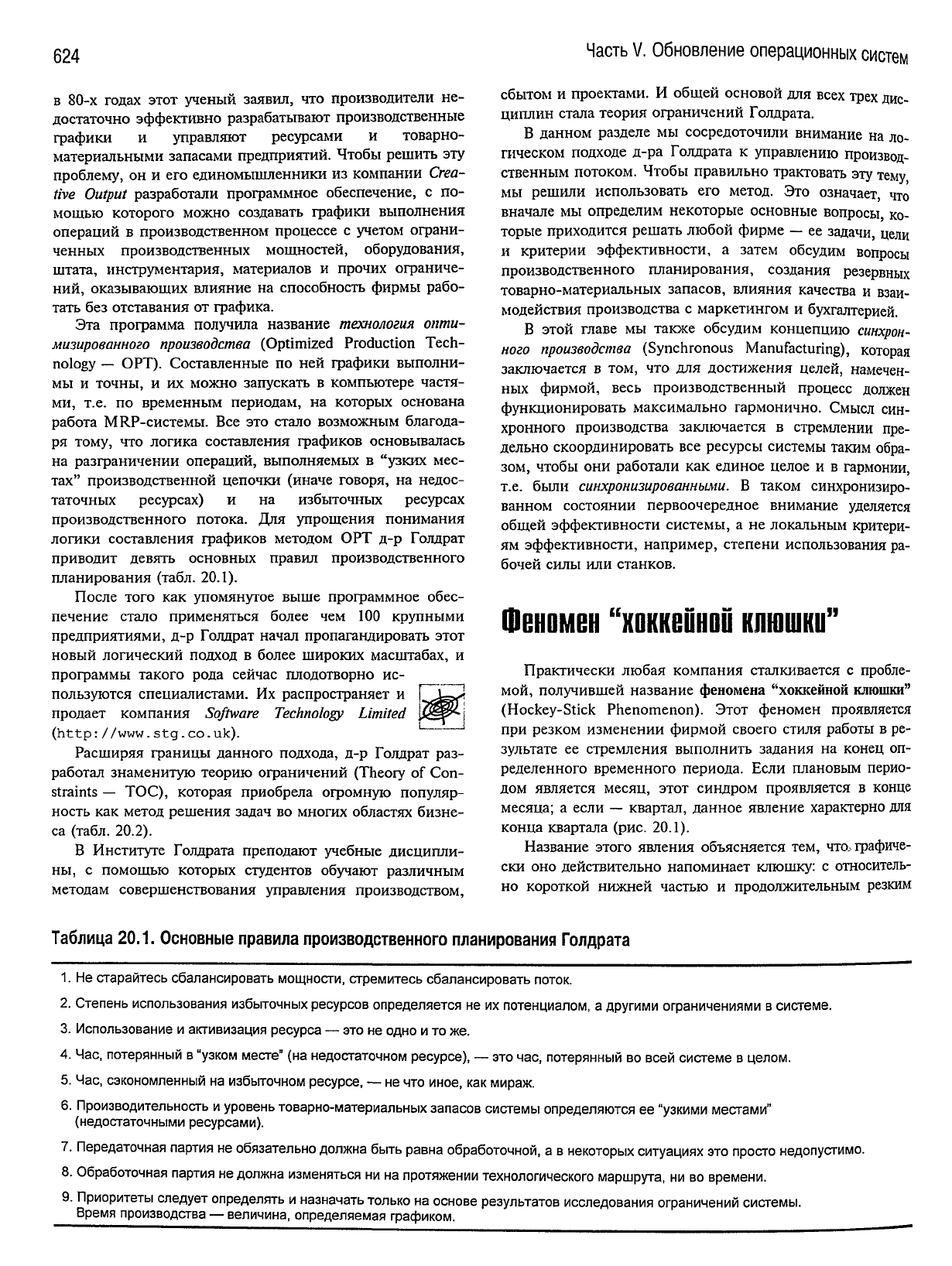 624

Часть V. Обновление операционных систем

в 80-х годах этот ученый заявил, что производители недостаточно эффективно разрабатывают производственные графики и управляют ресурсами и товарно-материальными запасами предприятий. Чтобы решить эту проблему, он и его единомышленники из компании Creative Output разработали программное обеспечение, с помощью которого можно создавать графики выполнения операций в производственном процессе с учетом ограниченных производственных мощностей, оборудования, штата, инструментария, материалов и прочих ограничений, оказывающих влияние на способность фирмы работать без отставания от графика.

Эта программа получила название технология оптимизированного производства (Optimized Production Technology — OPT). Составленные по ней графики выполнимы и точны, и их можно запускать в компьютере частями, т.е. по временным периодам, на которых основана работа MRP-системы. Все это стало возможным благодаря тому, что логика составления графиков основывалась на разграничении операций, выполняемых в "узких местах" производственной цепочки (иначе говоря, на недостаточных ресурсах) и на избыточных ресурсах производственного потока. Для упрощения понимания логики составления графиков методом OPT д-р Голдрат приводит девять основных правил производственного планирования (табл. 20.1).

После того как упомянутое выше программное обеспечение стало применяться более чем 100 крупными предприятиями, д-р Голдрат начал пропагандировать этот новый логический подход в более широких масштабах, и программы такого рода сейчас плодотворно используются специалистами. Их распространяет и продает компания Software Technology Limited (http://www.stg.co.uk).

Расширяя границы данного подхода, д-р Голдрат разработал знаменитую теорию ограничений (Theory of Constraints — TOC), которая приобрела огромную популярность как метод решения задач во многих областях бизнеса (табл. 20.2).

В Институте Голдрата преподают учебные дисциплины, с помощью которых студентов обучают различным методам совершенствования управления производством, сбытом и проектами. И общей основой для всех трех дисциплин стала теория ограничений Голдрата.

В данном разделе мы сосредоточили внимание на логическом подходе д-ра Голдрата к управлению производственным потоком. Чтобы правильно трактовать эту тему, мы решили использовать его метод. Это означает, что вначале мы определим некоторые основные вопросы, которые приходится решать любой фирме — ее задачи, цели и критерии эффективности, а затем обсудим вопросы производственного планирования, создания резервных товарно-материальных запасов, влияния качества и взаимодействия производства с маркетингом и бухгалтерией.

В этой главе мы также обсудим концепцию синхронного производства (Synchronous Manufacturing), которая заключается в том, что для достижения целей, намеченных фирмой, весь производственный процесс должен функционировать максимально гармонично. Смысл синхронного производства заключается в стремлении предельно скоординировать все ресурсы системы таким образом, чтобы они работали как единое целое и в гармонии, т.е. были синхронизированными. В таком синхронизированном состоянии первоочередное внимание уделяется общей эффективности системы, а не локальным критериям эффективности, например, степени использования рабочей силы или станков.

Феномен "хоккейной клюшки"

Практически любая компания сталкивается с проблемой, получившей название феномена "хоккейной клюшки" (Hockey-Stick Phenomenon). Этот феномен проявляется при резком изменении фирмой своего стиля работы в результате ее стремления выполнить задания на конец определенного временного периода. Если плановым периодом является месяц, этот синдром проявляется в конце месяца; а если — квартал, данное явление характерно для конца квартала (рис. 20.1).

Название этого явления объясняется тем, что графически оно действительно напоминает клюшку: с относительно короткой нижней частью и продолжительным резким

Таблица 20.1. Основные правила производственного планирования Голдрата

1. Не старайтесь сбалансировать мощности, стремитесь сбалансировать поток.
2. Степень использования избыточных ресурсов определяется не их потенциалом, а другими ограничениями в системе.
3. Использование и активизация ресурса — это не одно и то же.
4. Час, потерянный в "узком месте" (на недостаточном ресурсе), — это час, потерянный во всей системе в целом.
5. Час, сэкономленный на избыточном ресурсе, — не что иное, как мираж.
6. Производительность и уровень товарно-материальных запасов системы определяются ее "узкими местами" (недостаточными ресурсами).
7. Передаточная партия не обязательно должна быть равна обработочной, а в некоторых ситуациях это просто недопустимо.
8. Обработочная партия не должна изменяться ни на протяжении технологического маршрута, ни во времени.
9. Приоритеты следует определять и назначать только на основе результатов исследования ограничений системы. Время производства — величина, определяемая графиком.